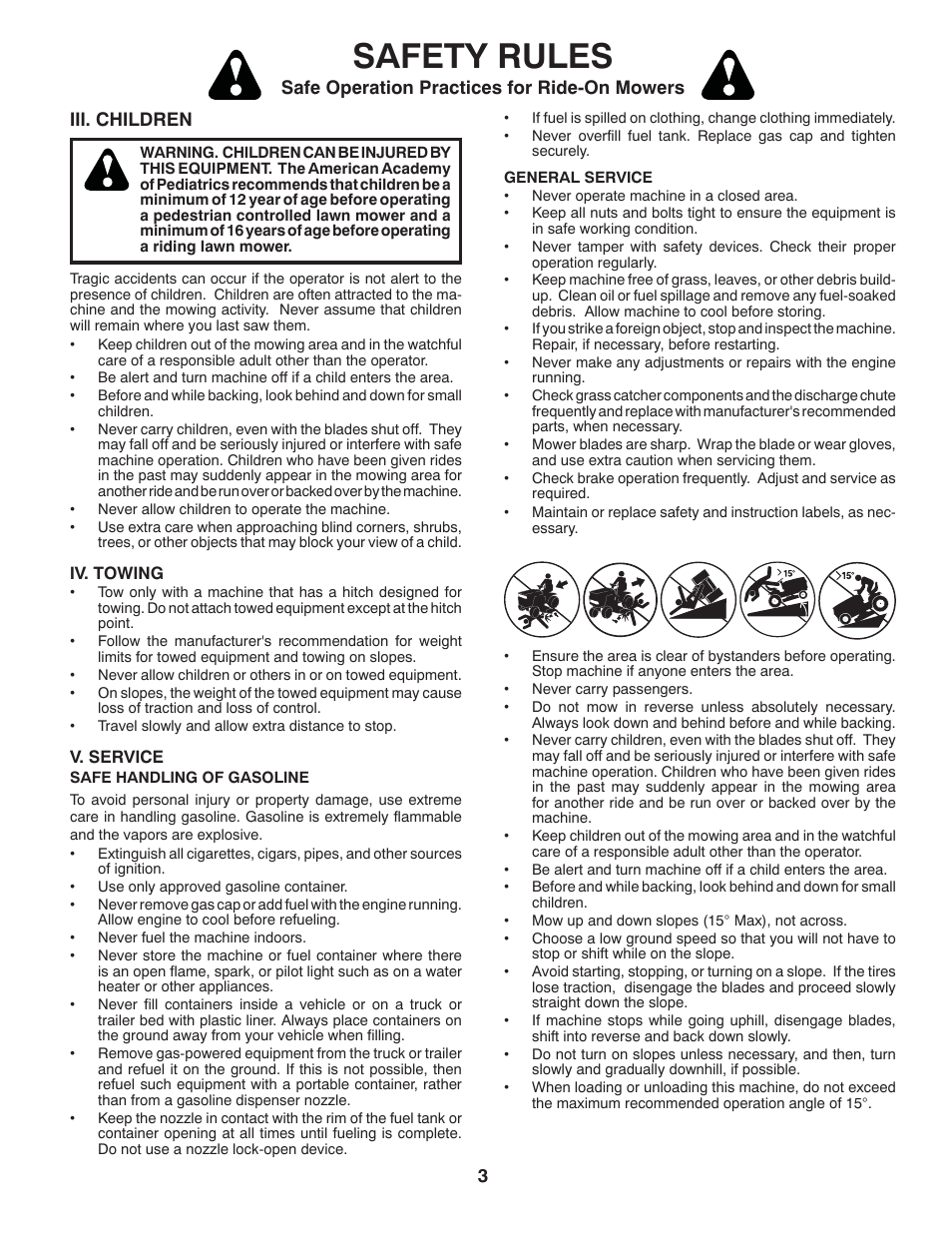 SAFETY RULES

Safe Operation Practices for Ride-On Mowers

III. CHILDREN

WARNING. CHILDREN CAN BE INJURED BY THIS EQUIPMENT. The American Academy of Pediatrics recommends that children be a minimum of 12 year of age before operating a pedestrian controlled lawn mower and a minimum of 16 years of age before operating a riding lawn mower.

Tragic accidents can occur if the operator is not alert to the presence of children. Children are often attracted to the machine and the mowing activity. Never assume that children will remain where you last saw them.

• Keep children out of the mowing area and in the watchful care of a responsible adult other than the operator.
• Be alert and turn machine off if a child enters the area.
• Before and while backing, look behind and down for small children.
• Never carry children, even with the blades shut off. They may fall off and be seriously injured or interfere with safe machine operation. Children who have been given rides in the past may suddenly appear in the mowing area for another ride and be run over or backed over by the machine.
• Never allow children to operate the machine.
• Use extra care when approaching blind corners, shrubs, trees, or other objects that may block your view of a child.

IV. TOWING

• Tow only with a machine that has a hitch designed for towing. Do not attach towed equipment except at the hitch point.
• Follow the manufacturer's recommendation for weight limits for towed equipment and towing on slopes.
• Never allow children or others in or on towed equipment.
• On slopes, the weight of the towed equipment may cause loss of traction and loss of control.
• Travel slowly and allow extra distance to stop.

V. SERVICE

SAFE HANDLING OF GASOLINE

To avoid personal injury or property damage, use extreme care in handling gasoline. Gasoline is extremely flammable and the vapors are explosive.

• Extinguish all cigarettes, cigars, pipes, and other sources of ignition.
• Use only approved gasoline container.
• Never remove gas cap or add fuel with the engine running. Allow engine to cool before refueling.
• Never fuel the machine indoors.
• Never store the machine or fuel container where there is an open flame, spark, or pilot light such as on a water heater or other appliances.
• Never fill containers inside a vehicle or on a truck or trailer bed with plastic liner. Always place containers on the ground away from your vehicle when filling.
• Remove gas-powered equipment from the truck or trailer and refuel it on the ground. If this is not possible, then refuel such equipment with a portable container, rather than from a gasoline dispenser nozzle.
• Keep the nozzle in contact with the rim of the fuel tank or container opening at all times until fueling is complete. Do not use a nozzle lock-open device.
• If fuel is spilled on clothing, change clothing immediately.
• Never overfill fuel tank. Replace gas cap and tighten securely.

GENERAL SERVICE

• Never operate machine in a closed area.
• Keep all nuts and bolts tight to ensure the equipment is in safe working condition.
• Never tamper with safety devices. Check their proper operation regularly.
• Keep machine free of grass, leaves, or other debris build-up. Clean oil or fuel spillage and remove any fuel-soaked debris. Allow machine to cool before storing.
• If you strike a foreign object, stop and inspect the machine. Repair, if necessary, before restarting.
• Never make any adjustments or repairs with the engine running.
• Check grass catcher components and the discharge chute frequently and replace with manufacturer's recommended parts, when necessary.
• Mower blades are sharp. Wrap the blade or wear gloves, and use extra caution when servicing them.
• Check brake operation frequently. Adjust and service as required.
• Maintain or replace safety and instruction labels, as necessary.

>15°
>15°

• Ensure the area is clear of bystanders before operating. Stop machine if anyone enters the area.
• Never carry passengers.
• Do not mow in reverse unless absolutely necessary. Always look down and behind before and while backing.
• Never carry children, even with the blades shut off. They may fall off and be seriously injured or interfere with safe machine operation. Children who have been given rides in the past may suddenly appear in the mowing area for another ride and be run over or backed over by the machine.
• Keep children out of the mowing area and in the watchful care of a responsible adult other than the operator.
• Be alert and turn machine off if a child enters the area.
• Before and while backing, look behind and down for small children.
• Mow up and down slopes (15° Max), not across.
• Choose a low ground speed so that you will not have to stop or shift while on the slope.
• Avoid starting, stopping, or turning on a slope. If the tires lose traction, disengage the blades and proceed slowly straight down the slope.
• If machine stops while going uphill, disengage blades, shift into reverse and back down slowly.
• Do not turn on slopes unless necessary, and then, turn slowly and gradually downhill, if possible.
• When loading or unloading this machine, do not exceed the maximum recommended operation angle of 15°.

3